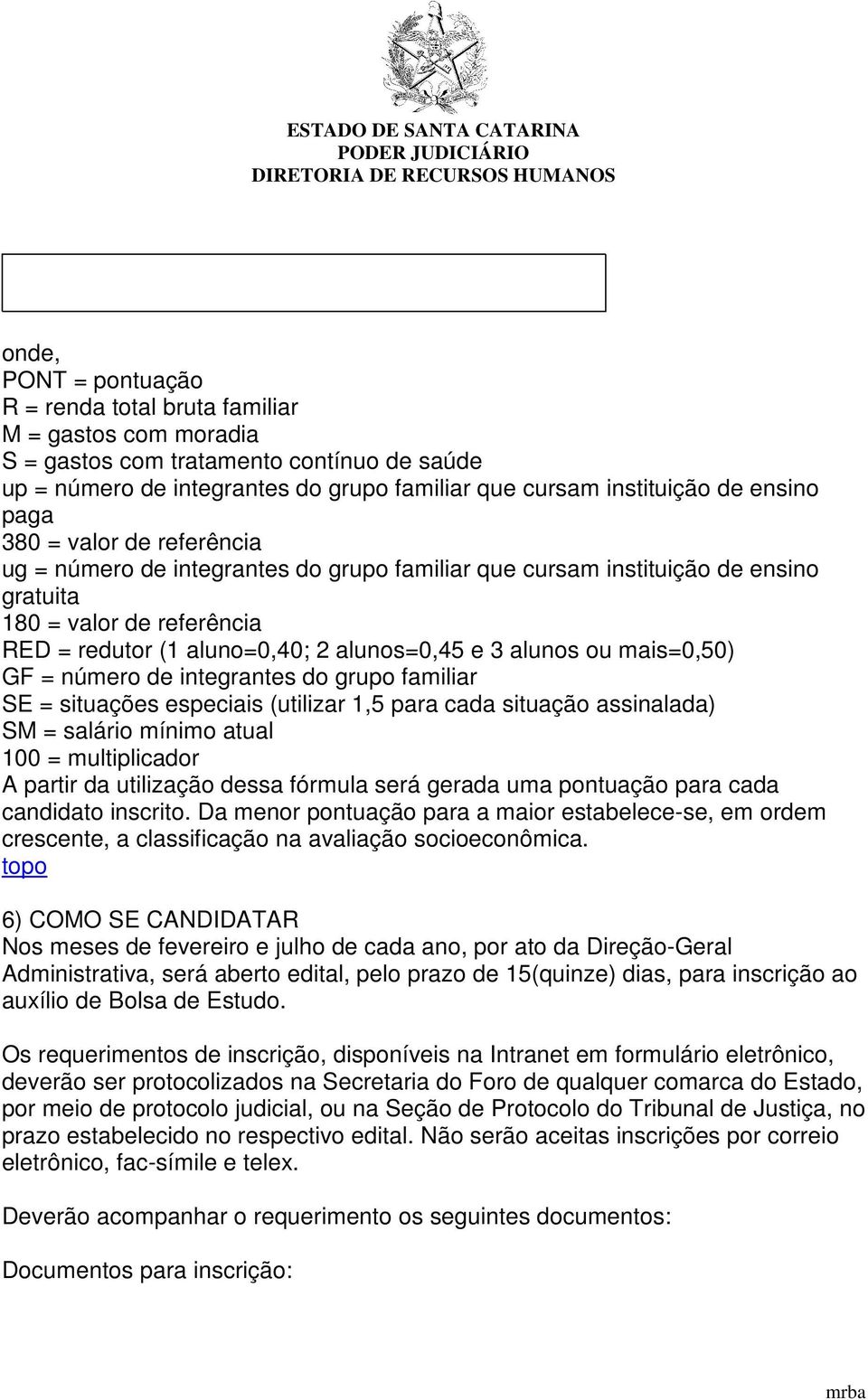 ESTADO DE SANTA CATARINA
PODER JUDICIÁRIO
DIRETORIA DE RECURSOS HUMANOS

onde,
PONT = pontuação
R = renda total bruta familiar
M = gastos com moradia
S = gastos com tratamento contínuo de saúde
up = número de integrantes do grupo familiar que cursam instituição de ensino paga
380 = valor de referência
ug = número de integrantes do grupo familiar que cursam instituição de ensino gratuita
180 = valor de referência
RED = redutor (1 aluno=0,40; 2 alunos=0,45 e 3 alunos ou mais=0,50)
GF = número de integrantes do grupo familiar
SE = situações especiais (utilizar 1,5 para cada situação assinalada)
SM = salário mínimo atual
100 = multiplicador
A partir da utilização dessa fórmula será gerada uma pontuação para cada candidato inscrito. Da menor pontuação para a maior estabelece-se, em ordem crescente, a classificação na avaliação socioeconômica.
topo

6) COMO SE CANDIDATAR
Nos meses de fevereiro e julho de cada ano, por ato da Direção-Geral Administrativa, será aberto edital, pelo prazo de 15(quinze) dias, para inscrição ao auxílio de Bolsa de Estudo.

Os requerimentos de inscrição, disponíveis na Intranet em formulário eletrônico, deverão ser protocolizados na Secretaria do Foro de qualquer comarca do Estado, por meio de protocolo judicial, ou na Seção de Protocolo do Tribunal de Justiça, no prazo estabelecido no respectivo edital. Não serão aceitas inscrições por correio eletrônico, fac-símile e telex.

Deverão acompanhar o requerimento os seguintes documentos:

Documentos para inscrição:

mrba